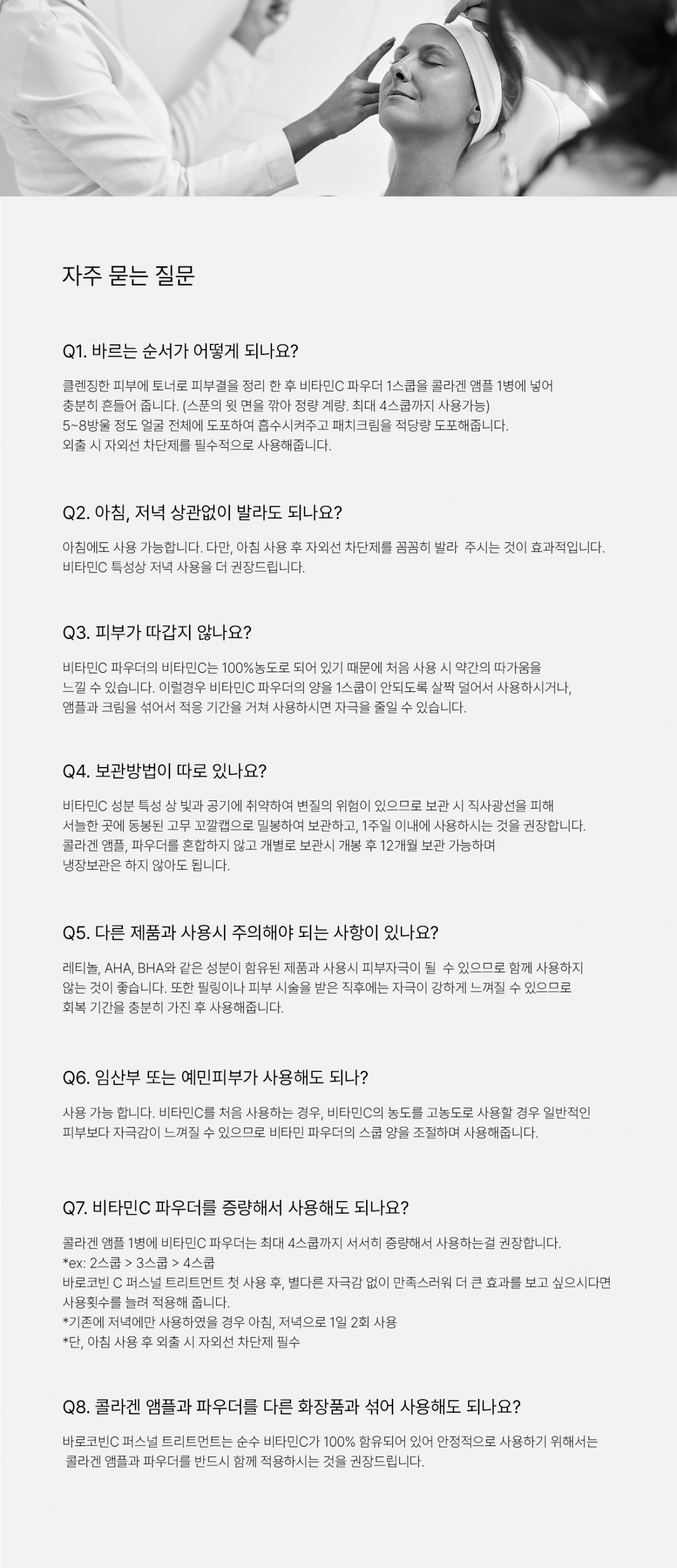 자주 묻는 질문

Q1. 바르는 순서가 어떻게 되나요?

클렌징한 피부에 토너로 피부결을 정리 한 후 비타민C 파우더 1스쿱을 콜라겐 앰플 1병에 넣어 충분히 흔들어 줍니다. (스푼의 윗 면을 깎아 정량 계량. 최대 4스쿱까지 사용가능)
5~8방울 정도 얼굴 전체에 도포하여 흡수시켜주고 패치크림을 적당량 도포해줍니다.
외출 시 자외선 차단제를 필수적으로 사용해줍니다.

Q2. 아침, 저녁 상관없이 발라도 되나요?

아침에도 사용 가능합니다. 다만, 아침 사용 후 자외선 차단제를 꼼꼼히 발라 주시는 것이 효과적입니다.
비타민C 특성상 저녁 사용을 더 권장드립니다.

Q3. 피부가 따갑지 않나요?

비타민C 파우더의 비타민C는 100%농도로 되어 있기 때문에 처음 사용 시 약간의 따가움을 느낄 수 있습니다. 이럴경우 비타민C 파우더의 양을 1스쿱이 안되도록 살짝 덜어서 사용하시거나, 앰플과 크림을 섞어서 적응 기간을 거쳐 사용하시면 자극을 줄일 수 있습니다.

Q4. 보관방법이 따로 있나요?

비타민C 성분 특성 상 빛과 공기에 취약하여 변질의 위험이 있으므로 보관 시 직사광선을 피해 서늘한 곳에 동봉된 고무 꼬깔캡으로 밀봉하여 보관하고, 1주일 이내에 사용하시는 것을 권장합니다.
콜라겐 앰플, 파우더를 혼합하지 않고 개별로 보관시 개봉 후 12개월 보관 가능하며 냉장보관은 하지 않아도 됩니다.

Q5. 다른 제품과 사용시 주의해야 되는 사항이 있나요?

레티놀, AHA, BHA와 같은 성분이 함유된 제품과 사용시 피부자극이 될 수 있으므로 함께 사용하지 않는 것이 좋습니다. 또한 필링이나 피부 시술을 받은 직후에는 자극이 강하게 느껴질 수 있으므로 회복 기간을 충분히 가진 후 사용해줍니다.

Q6. 임산부 또는 예민피부가 사용해도 되나?

사용 가능 합니다. 비타민C를 처음 사용하는 경우, 비타민C의 농도를 고농도로 사용할 경우 일반적인 피부보다 자극감이 느껴질 수 있으므로 비타민 파우더의 스쿱 양을 조절하며 사용해줍니다.

Q7. 비타민C 파우더를 증량해서 사용해도 되나요?

콜라겐 앰플 1병에 비타민C 파우더는 최대 4스쿱까지 서서히 증량해서 사용하는걸 권장합니다.
*ex: 2스쿱 > 3스쿱 > 4스쿱
바로코빈 C 퍼스널 트리트먼트 첫 사용 후, 별다른 자극감 없이 만족스러워 더 큰 효과를 보고 싶으시다면 사용횟수를 늘려 적용해 줍니다.
*기존에 저녁에만 사용하였을 경우 아침, 저녁으로 1일 2회 사용
*단, 아침 사용 후 외출 시 자외선 차단제 필수

Q8. 콜라겐 앰플과 파우더를 다른 화장품과 섞어 사용해도 되나요?

바로코빈C 퍼스널 트리트먼트는 순수 비타민C가 100% 함유되어 있어 안정적으로 사용하기 위해서는 콜라겐 앰플과 파우더를 반드시 함께 적용하시는 것을 권장드립니다.